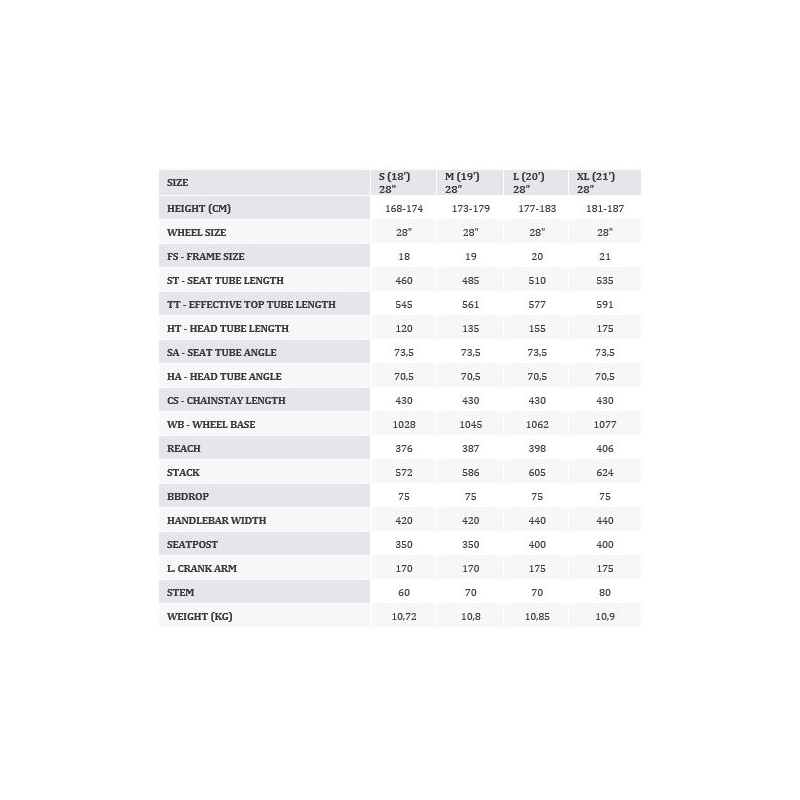 | SIZE | S (18') 28" | M (19') 28" | L (20') 28" | XL (21') 28" |
|---|---|---|---|---|
| HEIGHT (CM) | 168-174 | 173-179 | 177-183 | 181-187 |
| WHEEL SIZE | 28" | 28" | 28" | 28" |
| FS - FRAME SIZE | 18 | 19 | 20 | 21 |
| ST - SEAT TUBE LENGTH | 460 | 485 | 510 | 535 |
| TT - EFFECTIVE TOP TUBE LENGTH | 545 | 561 | 577 | 591 |
| HT - HEAD TUBE LENGTH | 120 | 135 | 155 | 175 |
| SA - SEAT TUBE ANGLE | 73,5 | 73,5 | 73,5 | 73,5 |
| HA - HEAD TUBE ANGLE | 70,5 | 70,5 | 70,5 | 70,5 |
| CS - CHAINSTAY LENGTH | 430 | 430 | 430 | 430 |
| WB - WHEEL BASE | 1028 | 1045 | 1062 | 1077 |
| REACH | 376 | 387 | 398 | 406 |
| STACK | 572 | 586 | 605 | 624 |
| BBDROP | 75 | 75 | 75 | 75 |
| HANDLEBAR WIDTH | 420 | 420 | 440 | 440 |
| SEATPOST | 350 | 350 | 400 | 400 |
| L. CRANK ARM | 170 | 170 | 175 | 175 |
| STEM | 60 | 70 | 70 | 80 |
| WEIGHT (KG) | 10,72 | 10,8 | 10,85 | 10,9 |